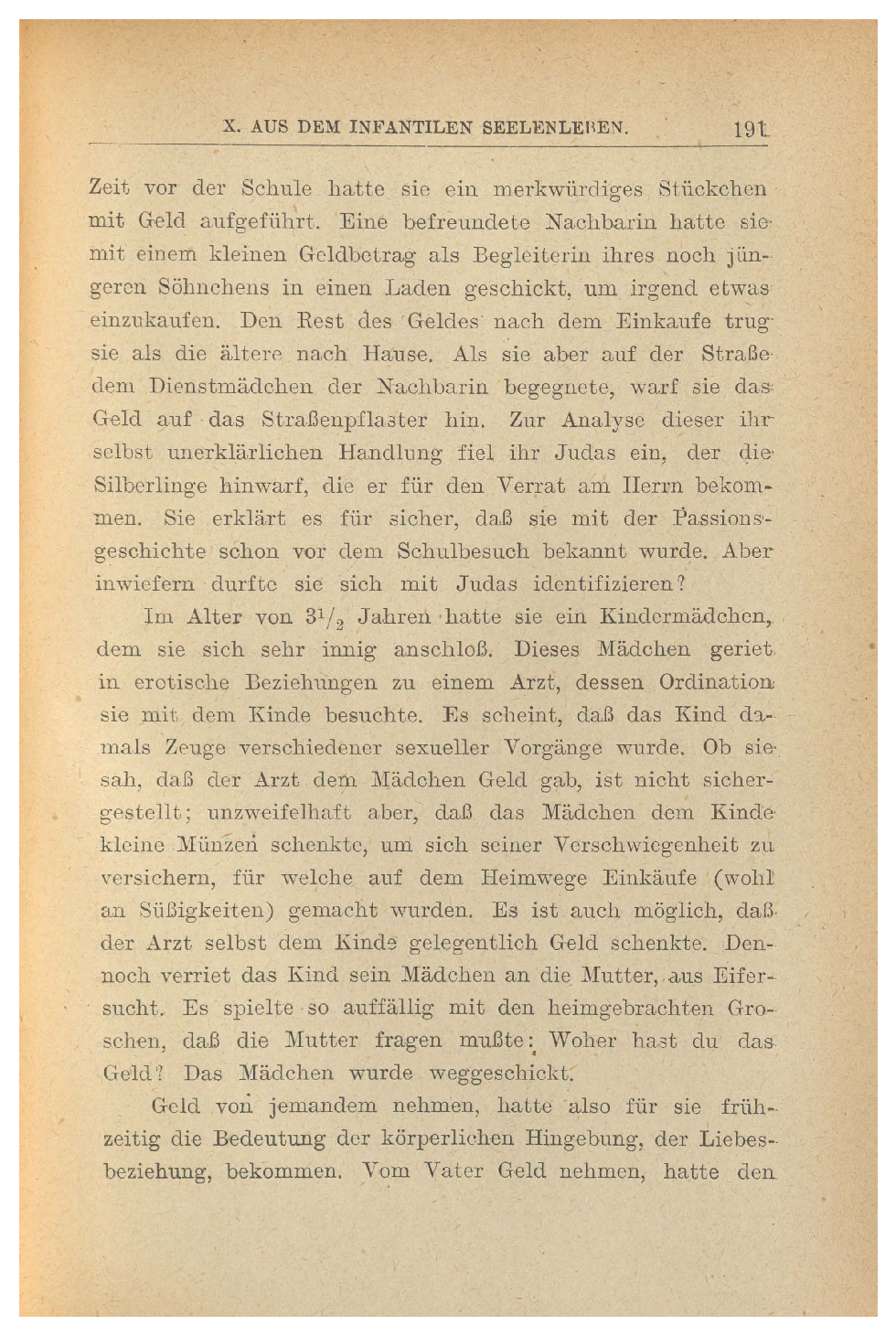 X. AUS DEM INFANTILEN SEELENLEBEN. 191

Zeit vor der Schule hatte sie ein merkwürdiges Stückchen mit Geld aufgeführt. Eine befreundete Nachbarin hatte sie mit einem kleinen Geldbetrag als Begleiterin ihres noch jüngeren Söhnchens in einen Laden geschickt, um irgend etwas einzukaufen. Den Rest des Geldes nach dem Einkaufe trug sie als die ältere nach Hause. Als sie aber auf der Straße dem Dienstmädchen der Nachbarin begegnete, warf sie das Geld auf das Straßenpflaster hin. Zur Analyse dieser ihr selbst unerklärlichen Handlung fiel ihr Judas ein, der die Silberlinge hinwarf, die er für den Verrat am Herrn bekommen. Sie erklärt es für sicher, daß sie mit der Passionsgeschichte schon vor dem Schulbesuch bekannt wurde. Aber inwiefern durfte sie sich mit Judas identifizieren?

Im Alter von $3^1/_2$ Jahren hatte sie ein Kindermädchen, dem sie sich sehr innig anschloß. Dieses Mädchen geriet in erotische Beziehungen zu einem Arzt, dessen Ordination sie mit dem Kinde besuchte. Es scheint, daß das Kind damals Zeuge verschiedener sexueller Vorgänge wurde. Ob sie sah, daß der Arzt dem Mädchen Geld gab, ist nicht sichergestellt; unzweifelhaft aber, daß das Mädchen dem Kinde kleine Münzen schenkte, um sich seiner Verschwiegenheit zu versichern, für welche auf dem Heimwege Einkäufe (wohl an Süßigkeiten) gemacht wurden. Es ist auch möglich, daß der Arzt selbst dem Kinde gelegentlich Geld schenkte. Dennoch verriet das Kind sein Mädchen an die Mutter, aus Eifersucht. Es spielte so auffällig mit den heimgebrachten Groschen, daß die Mutter fragen mußte: Woher hast du das Geld? Das Mädchen wurde weggeschickt.

Geld von jemandem nehmen, hatte also für sie frühzeitig die Bedeutung der körperlichen Hingebung, der Liebesbeziehung, bekommen. Vom Vater Geld nehmen, hatte den